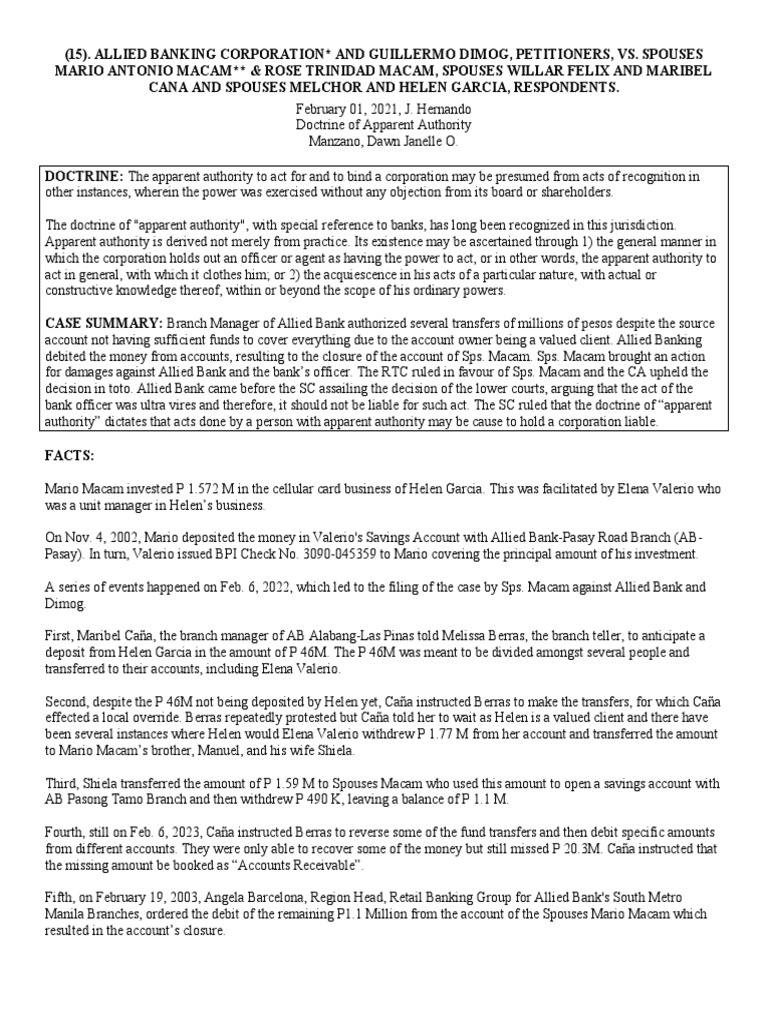 (15). ALLIED BANKING CORPORATION* AND GUILLERMO DIMOG, PETITIONERS, VS. SPOUSES MARIO ANTONIO MACAM** & ROSE TRINIDAD MACAM, SPOUSES WILLAR FELIX AND MARIBEL CANA AND SPOUSES MELCHOR AND HELEN GARCIA, RESPONDENTS.

February 01, 2021, J. Hernando
Doctrine of Apparent Authority
Manzano, Dawn Janelle O.

DOCTRINE: The apparent authority to act for and to bind a corporation may be presumed from acts of recognition in other instances, wherein the power was exercised without any objection from its board or shareholders.

The doctrine of "apparent authority", with special reference to banks, has long been recognized in this jurisdiction. Apparent authority is derived not merely from practice. Its existence may be ascertained through 1) the general manner in which the corporation holds out an officer or agent as having the power to act, or in other words, the apparent authority to act in general, with which it clothes him; or 2) the acquiescence in his acts of a particular nature, with actual or constructive knowledge thereof, within or beyond the scope of his ordinary powers.

CASE SUMMARY: Branch Manager of Allied Bank authorized several transfers of millions of pesos despite the source account not having sufficient funds to cover everything due to the account owner being a valued client. Allied Banking debited the money from accounts, resulting to the closure of the account of Sps. Macam. Sps. Macam brought an action for damages against Allied Bank and the bank's officer. The RTC ruled in favour of Sps. Macam and the CA upheld the decision in toto. Allied Bank came before the SC assailing the decision of the lower courts, arguing that the act of the bank officer was ultra vires and therefore, it should not be liable for such act. The SC ruled that the doctrine of "apparent authority" dictates that acts done by a person with apparent authority may be cause to hold a corporation liable.

FACTS:

Mario Macam invested P 1.572 M in the cellular card business of Helen Garcia. This was facilitated by Elena Valerio who was a unit manager in Helen's business.

On Nov. 4, 2002, Mario deposited the money in Valerio's Savings Account with Allied Bank-Pasay Road Branch (AB-Pasay). In turn, Valerio issued BPI Check No. 3090-045359 to Mario covering the principal amount of his investment.

A series of events happened on Feb. 6, 2022, which led to the filing of the case by Sps. Macam against Allied Bank and Dimog.

First, Maribel Caña, the branch manager of AB Alabang-Las Pinas told Melissa Berras, the branch teller, to anticipate a deposit from Helen Garcia in the amount of P 46M. The P 46M was meant to be divided amongst several people and transferred to their accounts, including Elena Valerio.

Second, despite the P 46M not being deposited by Helen yet, Caña instructed Berras to make the transfers, for which Caña effected a local override. Berras repeatedly protested but Caña told her to wait as Helen is a valued client and there have been several instances where Helen would Elena Valerio withdrew P 1.77 M from her account and transferred the amount to Mario Macam's brother, Manuel, and his wife Shiela.

Third, Shiela transferred the amount of P 1.59 M to Spouses Macam who used this amount to open a savings account with AB Pasong Tamo Branch and then withdrew P 490 K, leaving a balance of P 1.1 M.

Fourth, still on Feb. 6, 2023, Caña instructed Berras to reverse some of the fund transfers and then debit specific amounts from different accounts. They were only able to recover some of the money but still missed P 20.3M. Caña instructed that the missing amount be booked as "Accounts Receivable".

Fifth, on February 19, 2003, Angela Barcelona, Region Head, Retail Banking Group for Allied Bank's South Metro Manila Branches, ordered the debit of the remaining P1.1 Million from the account of the Spouses Mario Macam which resulted in the account's closure.